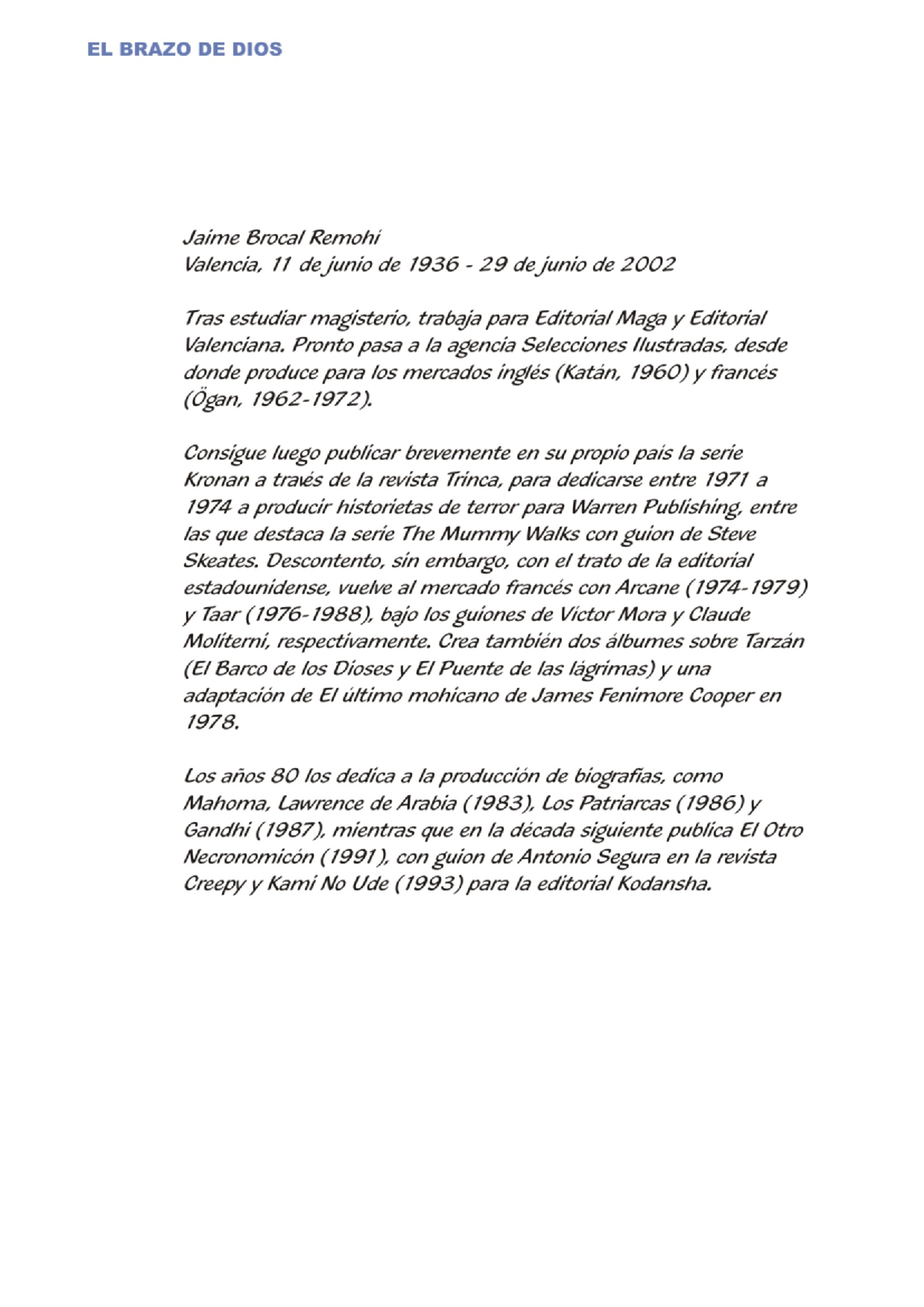 EL BRAZO DE DIOS

Jaime Brocal Remohí
Valencia, 11 de junio de 1936 - 29 de junio de 2002

Tras estudiar magisterio, trabaja para Editorial Maga y Editorial Valenciana. Pronto pasa a la agencia Selecciones Ilustradas, desde donde produce para los mercados inglés (Katán, 1960) y francés (Ögan, 1962-1972).

Consigue luego publicar brevemente en su propio país la serie Kronan a través de la revista Trinca, para dedicarse entre 1971 a 1974 a producir historietas de terror para Warren Publishing, entre las que destaca la serie The Mummy Walks con guion de Steve Skeates. Descontento, sin embargo, con el trato de la editorial estadounidense, vuelve al mercado francés con Arcane (1974-1979) y Taar (1976-1988), bajo los guiones de Víctor Mora y Claude Moliterni, respectivamente. Crea también dos álbumes sobre Tarzán (El Barco de los Dioses y El Puente de las lágrimas) y una adaptación de El último mohicano de James Fenimore Cooper en 1978.

Los años 80 los dedica a la producción de biografías, como Mahoma, Lawrence de Arabia (1983), Los Patriarcas (1986) y Gandhi (1987), mientras que en la década siguiente publica El Otro Necronomicón (1991), con guion de Antonio Segura en la revista Creepy y Kami No Ude (1993) para la editorial Kodansha.